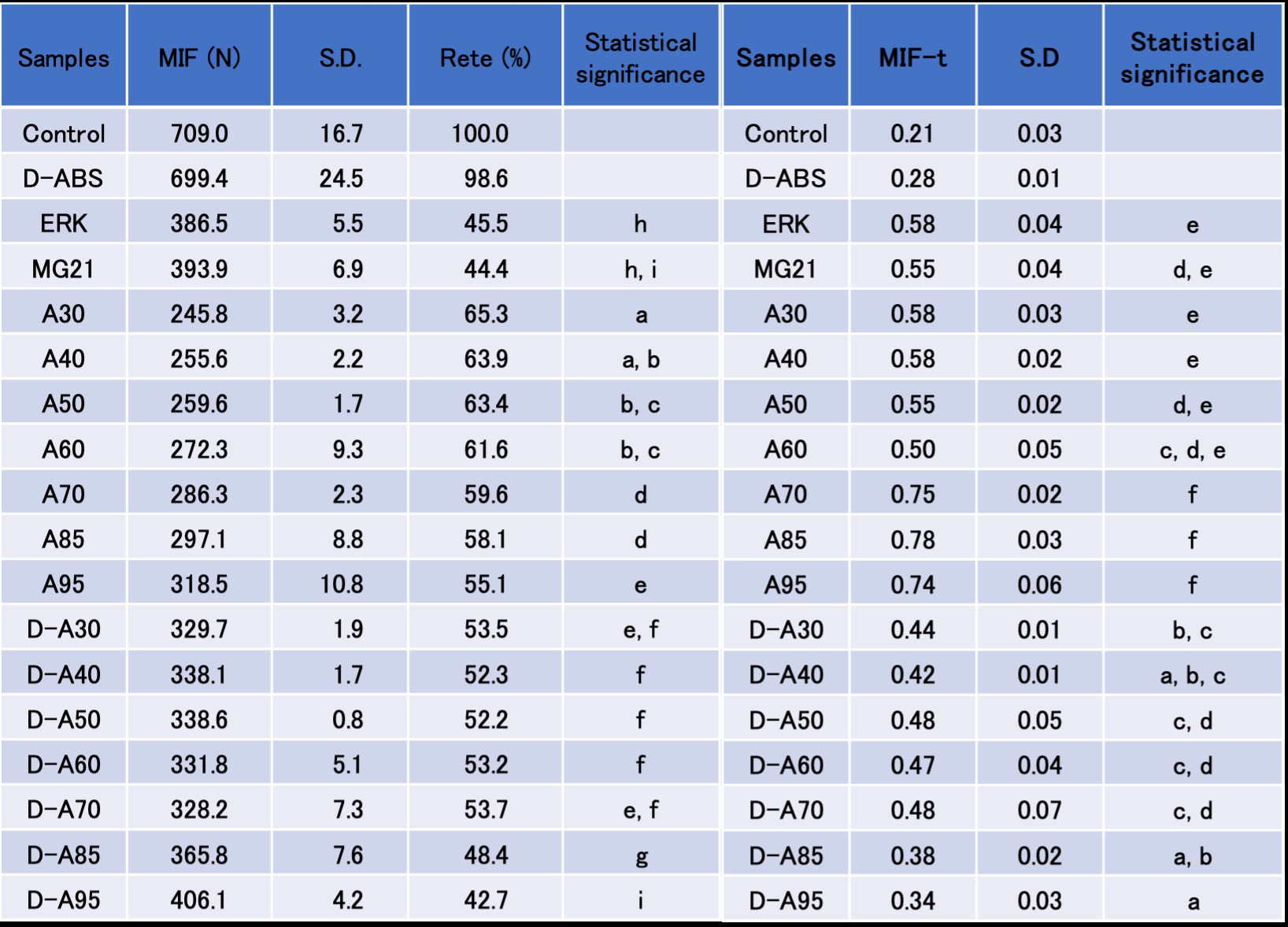 | Samples | MIF (N) | S.D. | Rete (%) | Statistical significance | Samples | MIF-t | S.D | Statistical significance |
|---|---|---|---|---|---|---|---|---|
| Control | 709.0 | 16.7 | 100.0 |  | Control | 0.21 | 0.03 |  |
| D-ABS | 699.4 | 24.5 | 98.6 |  | D-ABS | 0.28 | 0.01 |  |
| ERK | 386.5 | 5.5 | 45.5 | h | ERK | 0.58 | 0.04 | e |
| MG21 | 393.9 | 6.9 | 44.4 | h, i | MG21 | 0.55 | 0.04 | d, e |
| A30 | 245.8 | 3.2 | 65.3 | a | A30 | 0.58 | 0.03 | e |
| A40 | 255.6 | 2.2 | 63.9 | a, b | A40 | 0.58 | 0.02 | e |
| A50 | 259.6 | 1.7 | 63.4 | b, c | A50 | 0.55 | 0.02 | d, e |
| A60 | 272.3 | 9.3 | 61.6 | b, c | A60 | 0.50 | 0.05 | c, d, e |
| A70 | 286.3 | 2.3 | 59.6 | d | A70 | 0.75 | 0.02 | f |
| A85 | 297.1 | 8.8 | 58.1 | d | A85 | 0.78 | 0.03 | f |
| A95 | 318.5 | 10.8 | 55.1 | e | A95 | 0.74 | 0.06 | f |
| D-A30 | 329.7 | 1.9 | 53.5 | e, f | D-A30 | 0.44 | 0.01 | b, c |
| D-A40 | 338.1 | 1.7 | 52.3 | f | D-A40 | 0.42 | 0.01 | a, b, c |
| D-A50 | 338.6 | 0.8 | 52.2 | f | D-A50 | 0.48 | 0.05 | c, d |
| D-A60 | 331.8 | 5.1 | 53.2 | f | D-A60 | 0.47 | 0.04 | c, d |
| D-A70 | 328.2 | 7.3 | 53.7 | e, f | D-A70 | 0.48 | 0.07 | c, d |
| D-A85 | 365.8 | 7.6 | 48.4 | g | D-A85 | 0.38 | 0.02 | a, b |
| D-A95 | 406.1 | 4.2 | 42.7 | i | D-A95 | 0.34 | 0.03 | a |